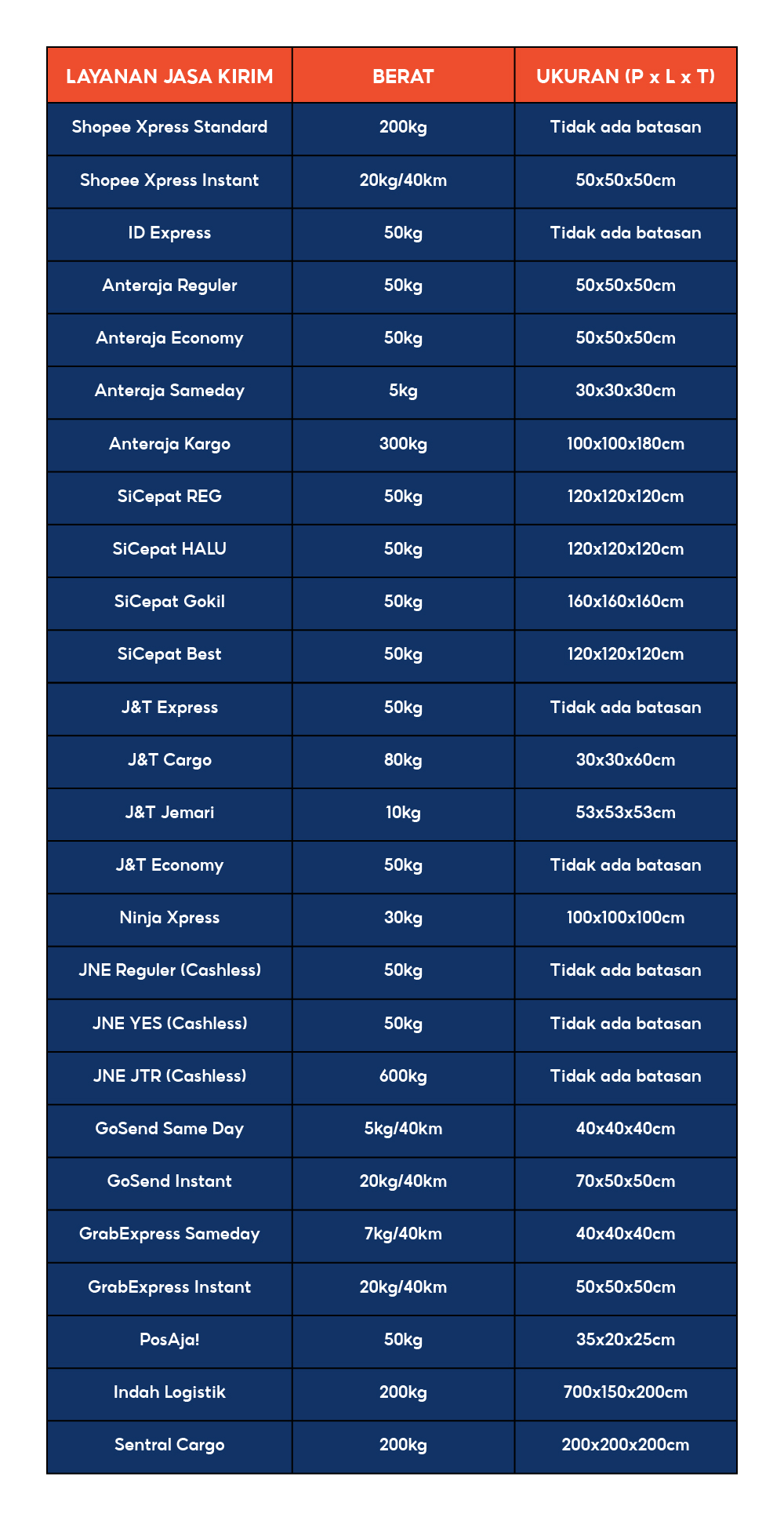 | LAYANAN JASA KIRIM | BERAT | UKURAN (P x L x T) |
|---|---|---|
| Shopee Xpress Standard | 200kg | Tidak ada batasan |
| Shopee Xpress Instant | 20kg/40km | 50x50x50cm |
| ID Express | 50kg | Tidak ada batasan |
| Anteraja Reguler | 50kg | 50x50x50cm |
| Anteraja Economy | 50kg | 50x50x50cm |
| Anteraja Sameday | 5kg | 30x30x30cm |
| Anteraja Kargo | 300kg | 100x100x180cm |
| SiCepat REG | 50kg | 120x120x120cm |
| SiCepat HALU | 50kg | 120x120x120cm |
| SiCepat Gokil | 50kg | 160x160x160cm |
| SiCepat Best | 50kg | 120x120x120cm |
| J&T Express | 50kg | Tidak ada batasan |
| J&T Cargo | 80kg | 30x30x60cm |
| J&T Jemari | 10kg | 53x53x53cm |
| J&T Economy | 50kg | Tidak ada batasan |
| Ninja Xpress | 30kg | 100x100x100cm |
| JNE Reguler (Cashless) | 50kg | Tidak ada batasan |
| JNE YES (Cashless) | 50kg | Tidak ada batasan |
| JNE JTR (Cashless) | 600kg | Tidak ada batasan |
| GoSend Same Day | 5kg/40km | 40x40x40cm |
| GoSend Instant | 20kg/40km | 70x50x50cm |
| GrabExpress Sameday | 7kg/40km | 40x40x40cm |
| GrabExpress Instant | 20kg/40km | 50x50x50cm |
| PosAja! | 50kg | 35x20x25cm |
| Indah Logistik | 200kg | 700x150x200cm |
| Sentral Cargo | 200kg | 200x200x200cm |